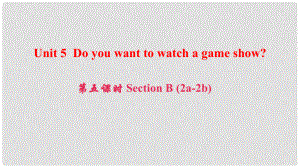 Unit 5 Do you want to watch a game show?

第五课时 Section B (2a-2b)